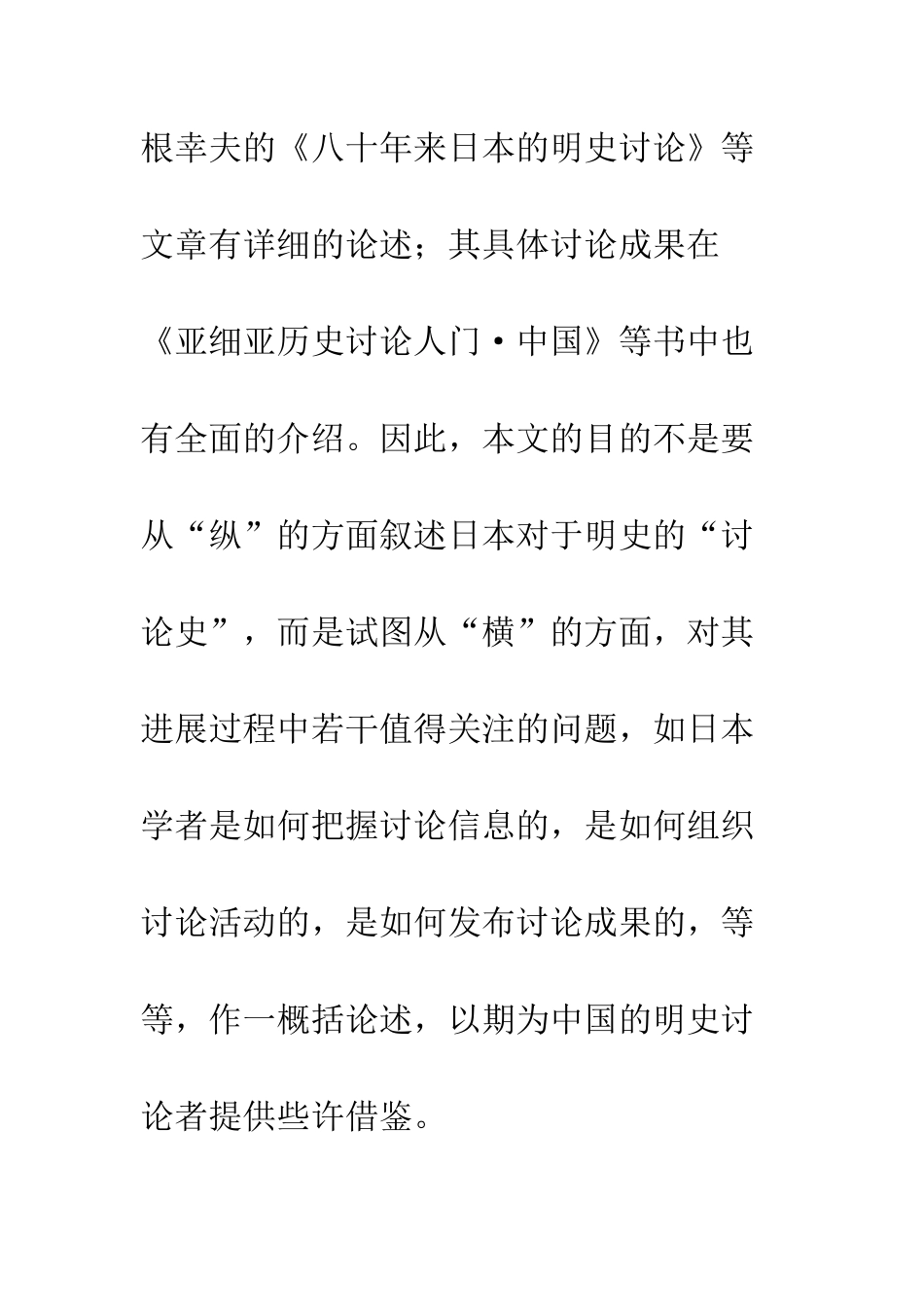 根幸夫的《八十年来日本的明史讨论》等文章有详细的论述；其具体讨论成果在《亚细亚历史讨论人门·中国》等书中也有全面的介绍。因此，本文的目的不是要从“纵”的方面叙述日本对于明史的“讨论史”，而是试图从“横”的方面，对其进展过程中若干值得关注的问题，如日本学者是如何把握讨论信息的，是如何组织讨论活动的，是如何发布讨论成果的，等等，作一概括论述，以期为中国的明史讨论者提供些许借鉴。